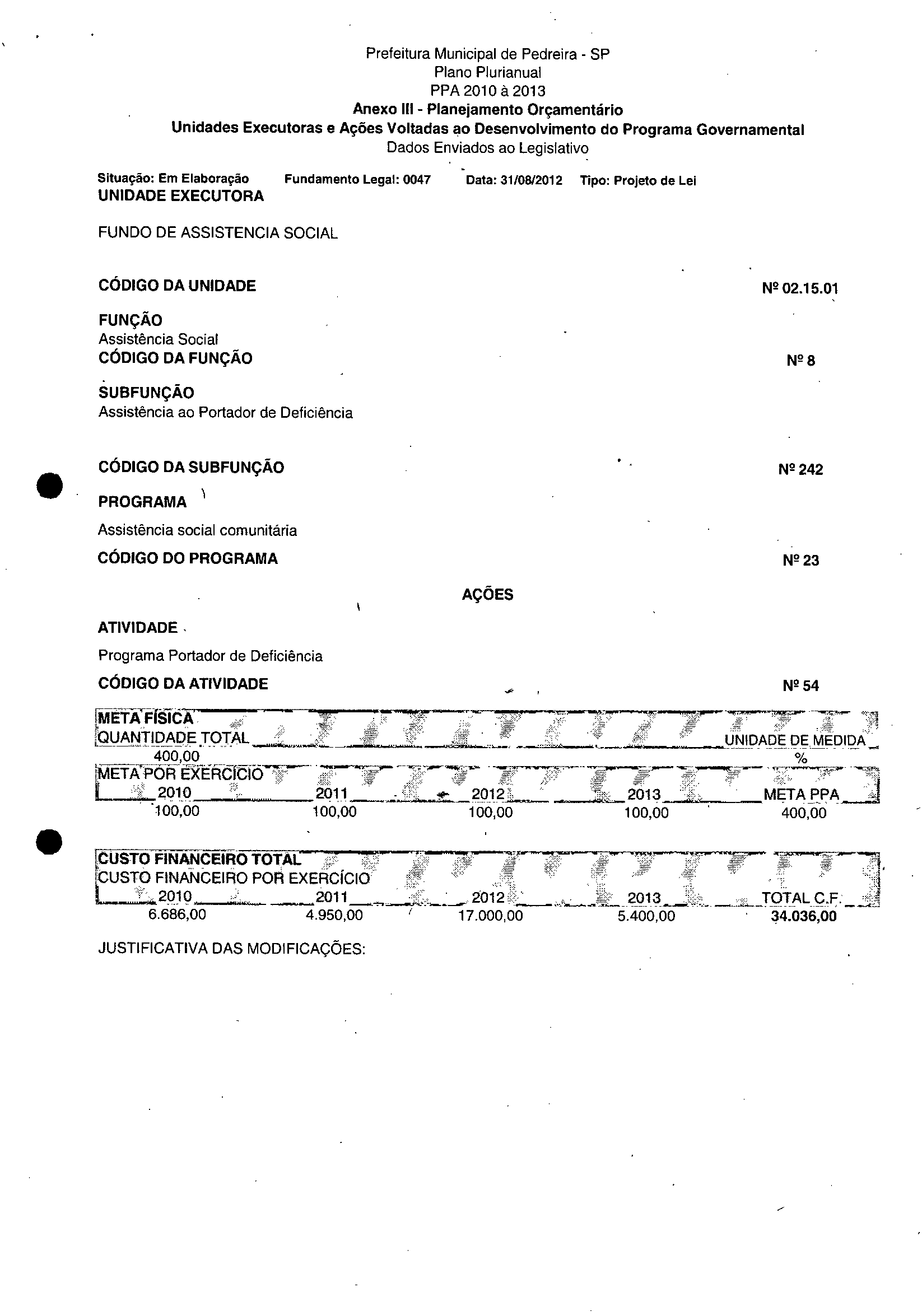 Prefeitura Municipal de Pedreira - SP
Plano Plurianual
PPA 2010 à 2013
Anexo III - Planejamento Orçamentário
Unidades Executoras e Ações Voltadas ao Desenvolvimento do Programa Governamental
Dados Enviados ao Legislativo

Situação: Em Elaboração   Fundamento Legal: 0047   Data: 31/08/2012   Tipo: Projeto de Lei
UNIDADE EXECUTORA

FUNDO DE ASSISTENCIA SOCIAL

CÓDIGO DA UNIDADE   Nº 02.15.01

FUNÇÃO
Assistência Social
CÓDIGO DA FUNÇÃO   Nº 8

SUBFUNÇÃO
Assistência ao Portador de Deficiência

CÓDIGO DA SUBFUNÇÃO   Nº 242

PROGRAMA

Assistência social comunitária

CÓDIGO DO PROGRAMA   Nº 23

AÇÕES

ATIVIDADE

Programa Portador de Deficiência

CÓDIGO DA ATIVIDADE   Nº 54

META FÍSICA
QUANTIDADE TOTAL   UNIDADE DE MEDIDA
400,00   %
META POR EXERCÍCIO
| 2010 | 2011 | 2012 | 2013 | META PPA |
|---|---|---|---|---|
| 100,00 | 100,00 | 100,00 | 100,00 | 400,00 |

CUSTO FINANCEIRO TOTAL
CUSTO FINANCEIRO POR EXERCÍCIO
| 2010 | 2011 | 2012 | 2013 | TOTAL C.F. |
|---|---|---|---|---|
| 6.686,00 | 4.950,00 | 17.000,00 | 5.400,00 | 34.036,00 |

JUSTIFICATIVA DAS MODIFICAÇÕES: